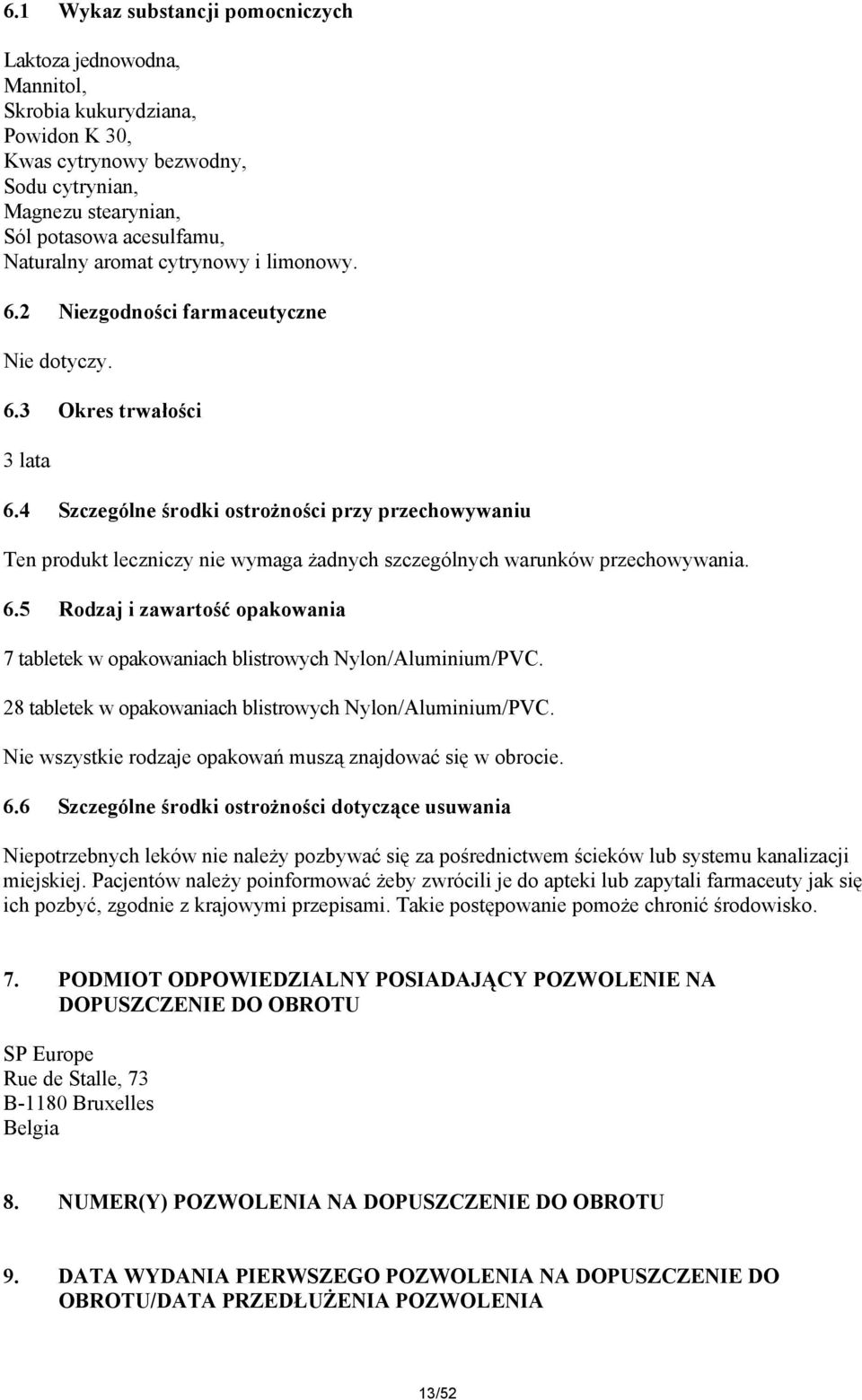 6.1 Wykaz substancji pomocniczych

Laktoza jednowodna,
Mannitol,
Skrobia kukurydziana,
Powidon K 30,
Kwas cytrynowy bezwodny,
Sodu cytrynian,
Magnezu stearynian,
Sól potasowa acesulfamu,
Naturalny aromat cytrynowy i limonowy.

6.2 Niezgodności farmaceutyczne

Nie dotyczy.

6.3 Okres trwałości

3 lata

6.4 Szczególne środki ostrożności przy przechowywaniu

Ten produkt leczniczy nie wymaga żadnych szczególnych warunków przechowywania.

6.5 Rodzaj i zawartość opakowania

7 tabletek w opakowaniach blistrowych Nylon/Aluminium/PVC.

28 tabletek w opakowaniach blistrowych Nylon/Aluminium/PVC.

Nie wszystkie rodzaje opakowań muszą znajdować się w obrocie.

6.6 Szczególne środki ostrożności dotyczące usuwania

Niepotrzebnych leków nie należy pozbywać się za pośrednictwem ścieków lub systemu kanalizacji miejskiej. Pacjentów należy poinformować żeby zwrócili je do apteki lub zapytali farmaceuty jak się ich pozbyć, zgodnie z krajowymi przepisami. Takie postępowanie pomoże chronić środowisko.

7. PODMIOT ODPOWIEDZIALNY POSIADAJĄCY POZWOLENIE NA DOPUSZCZENIE DO OBROTU

SP Europe
Rue de Stalle, 73
B-1180 Bruxelles
Belgia

8. NUMER(Y) POZWOLENIA NA DOPUSZCZENIE DO OBROTU

9. DATA WYDANIA PIERWSZEGO POZWOLENIA NA DOPUSZCZENIE DO OBROTU/DATA PRZEDŁUŻENIA POZWOLENIA

13/52